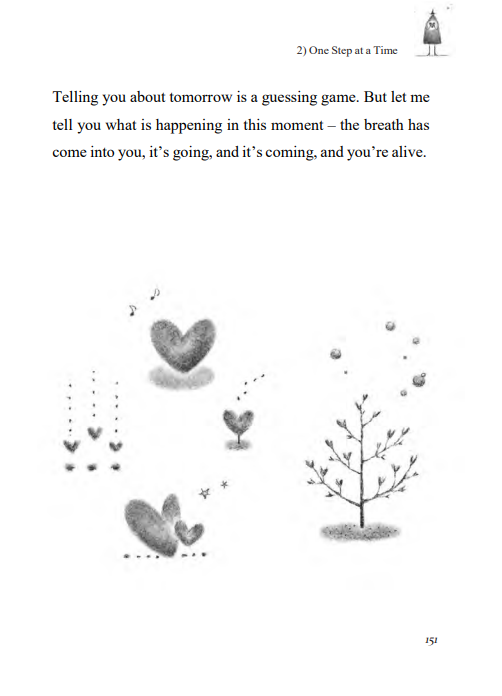 2) One Step at a Time

Telling you about tomorrow is a guessing game. But let me tell you what is happening in this moment – the breath has come into you, it's going, and it's coming, and you're alive.

151